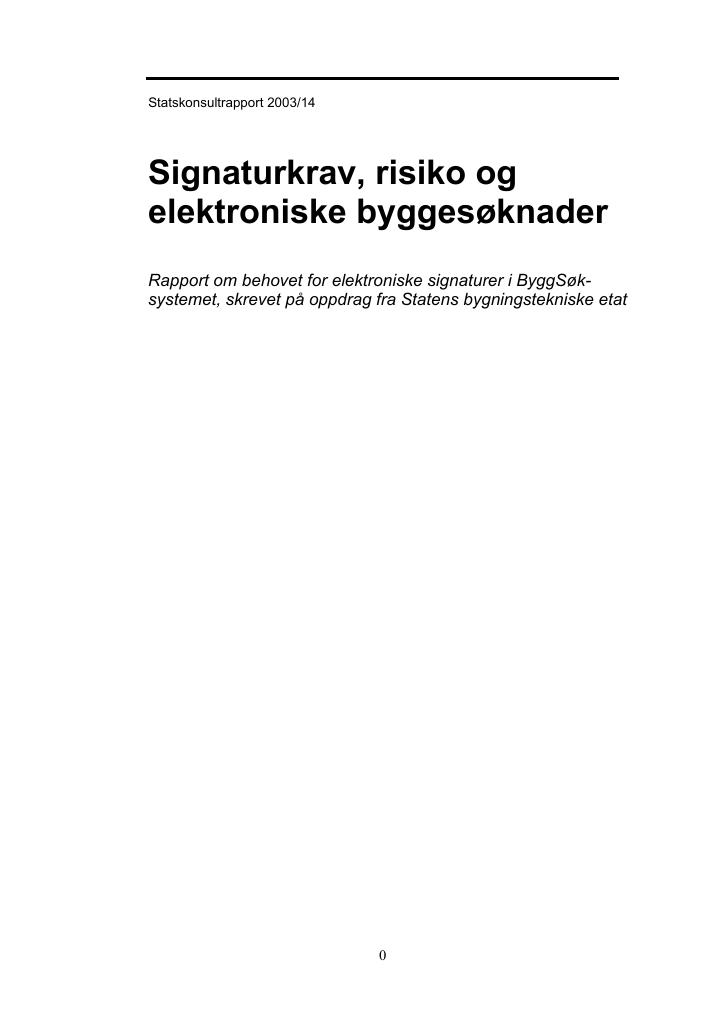 Statskonsultrapport 2003/14

Signaturkrav, risiko og elektroniske byggesøknader

Rapport om behovet for elektroniske signaturer i ByggSøk-systemet, skrevet på oppdrag fra Statens bygningstekniske etat

0